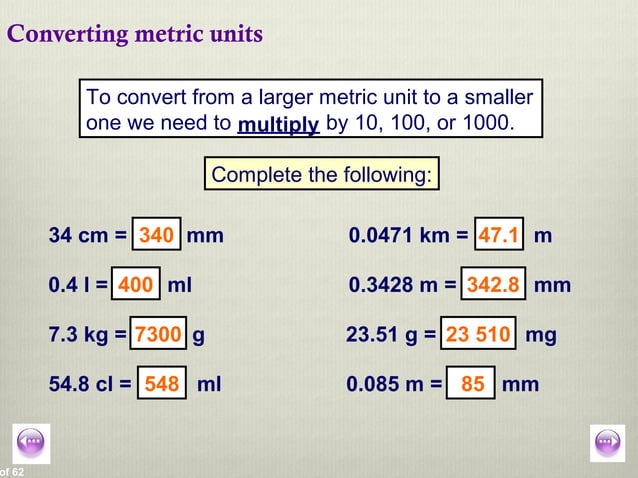 Converting metric units

To convert from a larger metric unit to a smaller one we need to multiply by 10, 100, or 1000.

Complete the following:

34 cm = 340 mm

0.4 l = 400 ml

7.3 kg = 7300 g

54.8 cl = 548 ml

0.0471 km = 47.1 m

0.3428 m = 342.8 mm

23.51 g = 23 510 mg

0.085 m = 85 mm

of 62